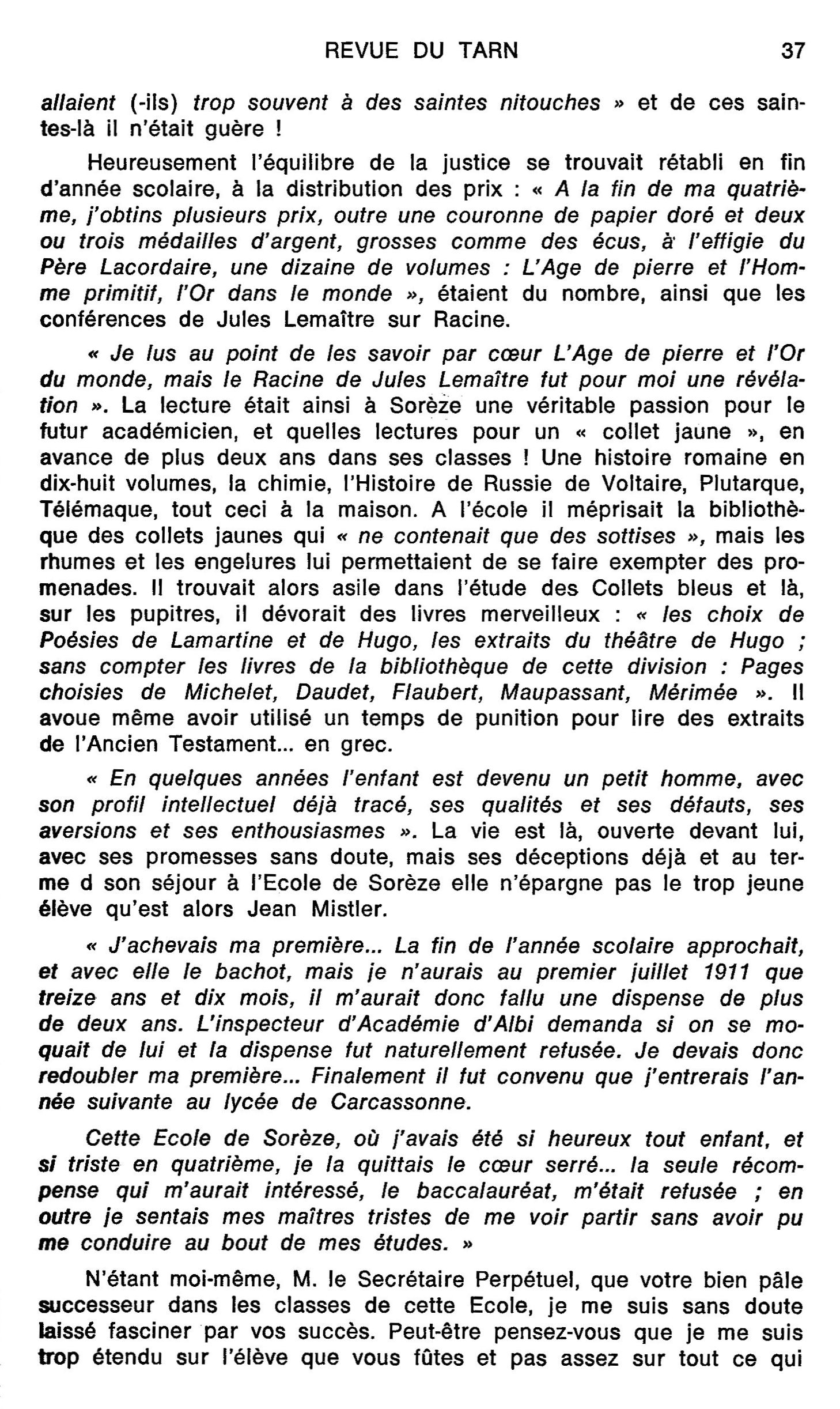 REVUE DU TARN 37

allaient (-ils) trop souvent à des saintes nitouches » et de ces saintes-là il n'était guère !

Heureusement l'équilibre de la justice se trouvait rétabli en fin d'année scolaire, à la distribution des prix : « A la fin de ma quatrième, j'obtins plusieurs prix, outre une couronne de papier doré et deux ou trois médailles d'argent, grosses comme des écus, à l'effigie du Père Lacordaire, une dizaine de volumes : L'Age de pierre et l'Homme primitif, l'Or dans le monde », étaient du nombre, ainsi que les conférences de Jules Lemaître sur Racine.

« Je lus au point de les savoir par cœur L'Age de pierre et l'Or du monde, mais le Racine de Jules Lemaître fut pour moi une révélation ». La lecture était ainsi à Sorèze une véritable passion pour le futur académicien, et quelles lectures pour un « collet jaune », en avance de plus deux ans dans ses classes ! Une histoire romaine en dix-huit volumes, la chimie, l'Histoire de Russie de Voltaire, Plutarque, Télémaque, tout ceci à la maison. A l'école il méprisait la bibliothèque des collets jaunes qui « ne contenait que des sottises », mais les rhumes et les engelures lui permettaient de se faire exempter des promenades. Il trouvait alors asile dans l'étude des Collets bleus et là, sur les pupitres, il dévorait des livres merveilleux : « les choix de Poésies de Lamartine et de Hugo, les extraits du théâtre de Hugo ; sans compter les livres de la bibliothèque de cette division : Pages choisies de Michelet, Daudet, Flaubert, Maupassant, Mérimée ». Il avoue même avoir utilisé un temps de punition pour lire des extraits de l'Ancien Testament... en grec.

« En quelques années l'enfant est devenu un petit homme, avec son profil intellectuel déjà tracé, ses qualités et ses défauts, ses aversions et ses enthousiasmes ». La vie est là, ouverte devant lui, avec ses promesses sans doute, mais ses déceptions déjà et au terme d son séjour à l'Ecole de Sorèze elle n'épargne pas le trop jeune élève qu'est alors Jean Mistler.

« J'achevais ma première... La fin de l'année scolaire approchait, et avec elle le bachot, mais je n'aurais au premier juillet 1911 que treize ans et dix mois, il m'aurait donc fallu une dispense de plus de deux ans. L'inspecteur d'Académie d'Albi demanda si on se moquait de lui et la dispense fut naturellement refusée. Je devais donc redoubler ma première... Finalement il fut convenu que j'entrerais l'année suivante au lycée de Carcassonne.

Cette Ecole de Sorèze, où j'avais été si heureux tout enfant, et si triste en quatrième, je la quittais le cœur serré... la seule récompense qui m'aurait intéressé, le baccalauréat, m'était refusée ; en outre je sentais mes maîtres tristes de me voir partir sans avoir pu me conduire au bout de mes études. »

N'étant moi-même, M. le Secrétaire Perpétuel, que votre bien pâle successeur dans les classes de cette Ecole, je me suis sans doute laissé fasciner par vos succès. Peut-être pensez-vous que je me suis trop étendu sur l'élève que vous fûtes et pas assez sur tout ce qui